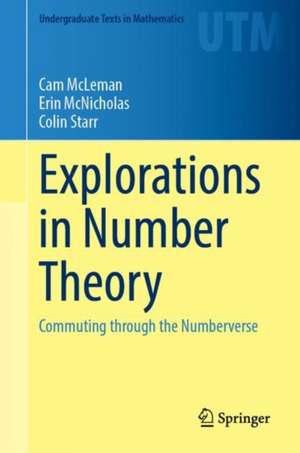 Undergraduate Texts in Mathematics

UTM

Cam McLeman
Erin McNicholas
Colin Starr

Explorations in Number Theory

Commuting through the Numberverse

Springer